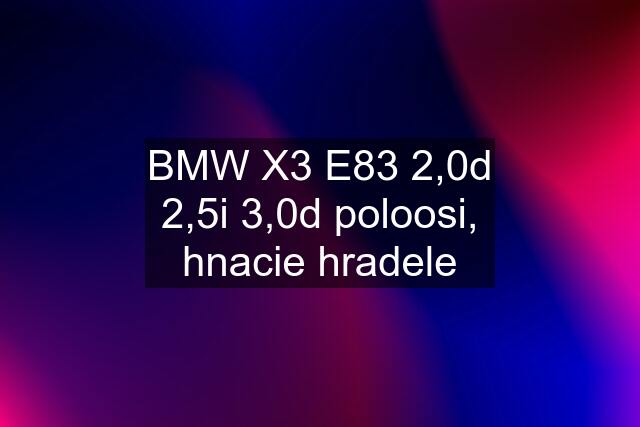 BMW X3 E83 2,0d 2,5i 3,0d poloosi, hnacie hradele